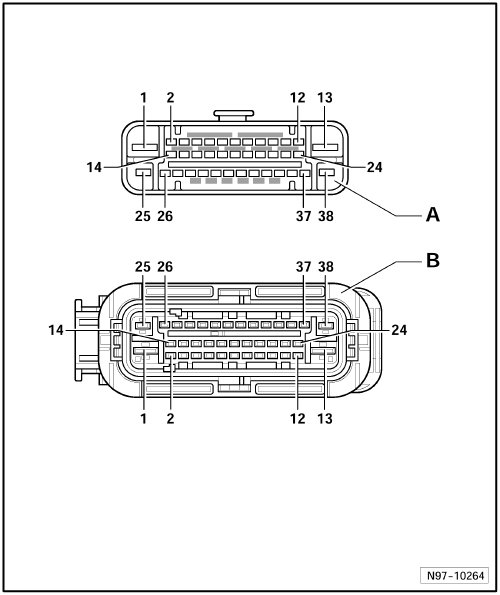 1 2 12 13
14 24
25 26 37 38
A

25 26 37 38
B
14 24
1 2 12 13

N97-10264